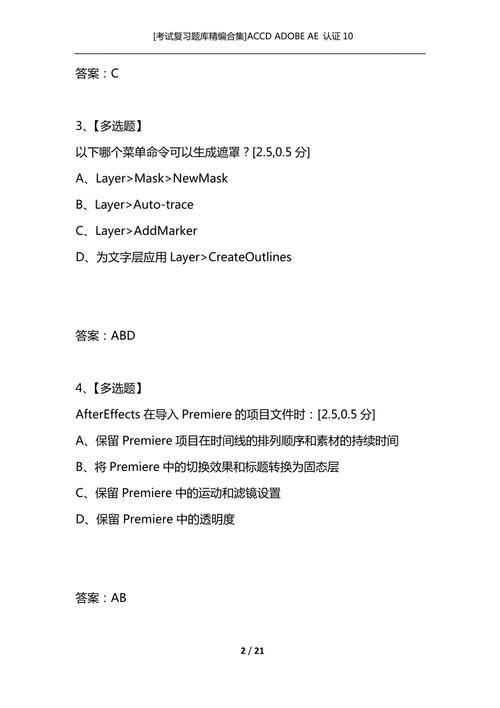 [考试复习题库精编合集]ACCD ADOBE AE 认证 10

答案：C

3、【多选题】

以下哪个菜单命令可以生成遮罩？[2.5,0.5 分]

A、Layer>Mask>NewMask

B、Layer>Auto-trace

C、Layer>AddMarker

D、为文字层应用 Layer>CreateOutlines

答案：ABD

4、【多选题】

AfterEffects 在导入 Premiere 的项目文件时：[2.5,0.5 分]

A、保留 Premiere 项目在时间线的排列顺序和素材的持续时间

B、将 Premiere 中的切换效果和标题转换为固态层

C、保留 Premiere 中的运动和滤镜设置

D、保留 Premiere 中的透明度

答案：AB

2 / 21